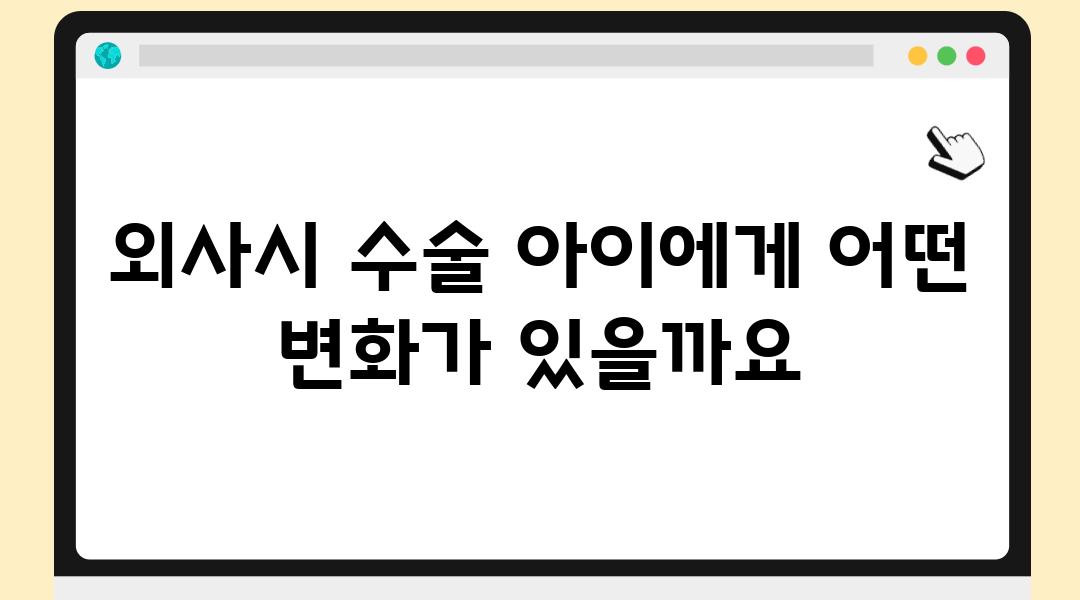 외사시 수술 아이에게 어떤 변화가 있을까요